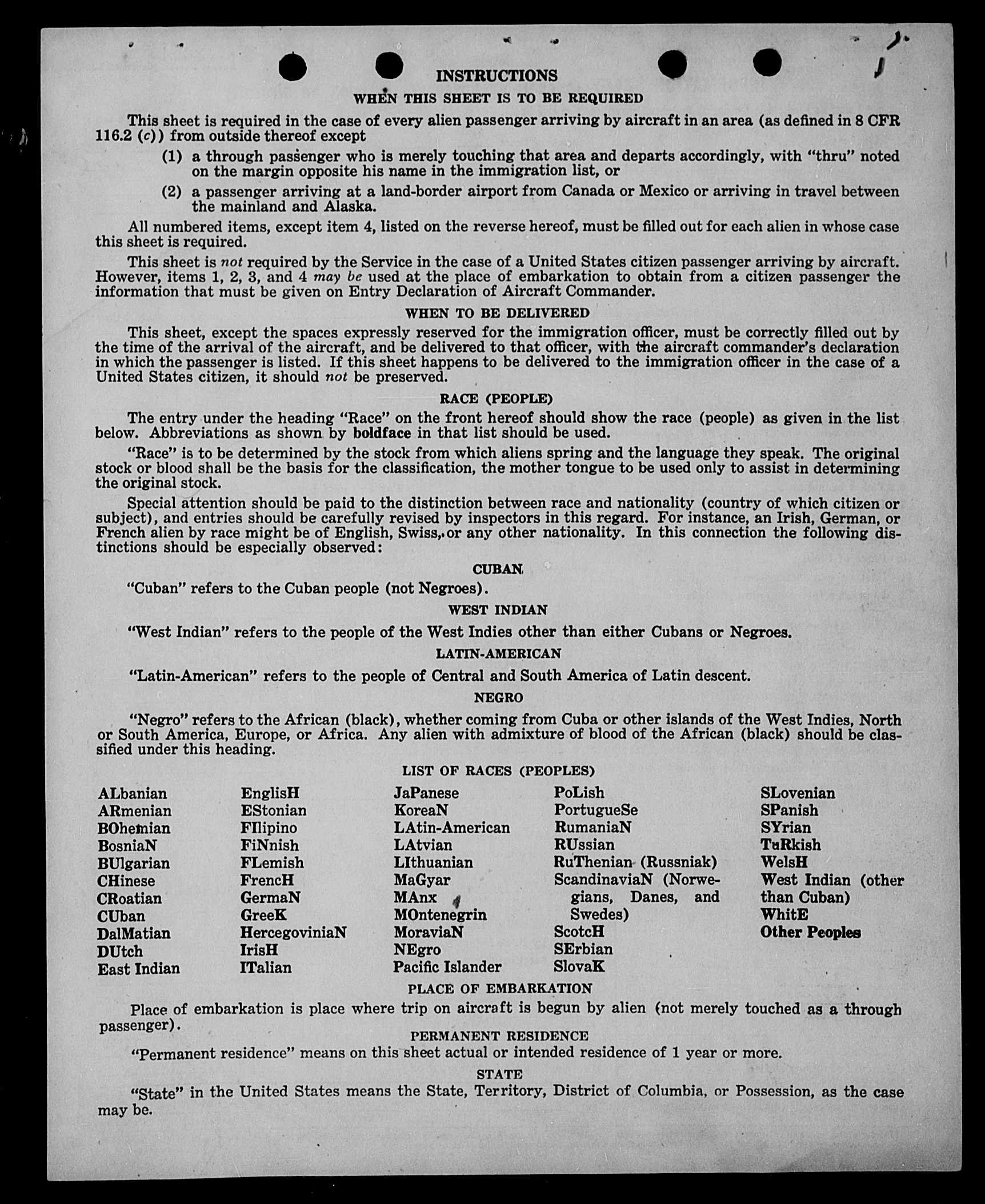 INSTRUCTIONS

WHEN THIS SHEET IS TO BE REQUIRED

This sheet is required in the case of every alien passenger arriving by aircraft in an area (as defined in 8 CFR 116.2 (c)) from outside thereof except

(1) a through passenger who is merely touching that area and departs accordingly, with "thru" noted on the margin opposite his name in the immigration list, or

(2) a passenger arriving at a land-border airport from Canada or Mexico or arriving in travel between the mainland and Alaska.

All numbered items, except item 4, listed on the reverse hereof, must be filled out for each alien in whose case this sheet is required.

This sheet is not required by the Service in the case of a United States citizen passenger arriving by aircraft. However, items 1, 2, 3, and 4 may be used at the place of embarkation to obtain from a citizen passenger the information that must be given on Entry Declaration of Aircraft Commander.

WHEN TO BE DELIVERED

This sheet, except the spaces expressly reserved for the immigration officer, must be correctly filled out by the time of the arrival of the aircraft, and be delivered to that officer, with the aircraft commander's declaration in which the passenger is listed. If this sheet happens to be delivered to the immigration officer in the case of a United States citizen, it should not be preserved.

RACE (PEOPLE)

The entry under the heading "Race" on the front hereof should show the race (people) as given in the list below. Abbreviations as shown by boldface in that list should be used.

"Race" is to be determined by the stock from which aliens spring and the language they speak. The original stock or blood shall be the basis for the classification, the mother tongue to be used only to assist in determining the original stock.

Special attention should be paid to the distinction between race and nationality (country of which citizen or subject), and entries should be carefully revised by inspectors in this regard. For instance, an Irish, German, or French alien by race might be of English, Swiss, or any other nationality. In this connection the following distinctions should be especially observed:

CUBAN

"Cuban" refers to the Cuban people (not Negroes).

WEST INDIAN

"West Indian" refers to the people of the West Indies other than either Cubans or Negroes.

LATIN-AMERICAN

"Latin-American" refers to the people of Central and South America of Latin descent.

NEGRO

"Negro" refers to the African (black), whether coming from Cuba or other islands of the West Indies, North or South America, Europe, or Africa. Any alien with admixture of blood of the African (black) should be classified under this heading.

LIST OF RACES (PEOPLES)

ALbanian
ARmenian
BOhemian
BosniaN
BUlgarian
CHinese
CRoatian
CUban
DalMatian
DUtch
East Indian

EnglisH
EStonian
FIlipino
FiNnish
FLemish
FrencH
GermaN
GreeK
HercegoviniaN
IrisH
ITalian

JaPanese
KoreaN
LAtin-American
LAtvian
LIthuanian
MaGyar
MAnx
MOntenegrin
MoraviaN
NEgro
Pacific Islander

PoLish
PortugueSe
RumaniaN
RUssian
RuThenian (Russniak)
ScandinaviaN (Norwegians, Danes, and Swedes)
ScotcH
SErbian
SlovaK

SLovenian
SPanish
SYrian
TuRkish
WelsH
West Indian (other than Cuban)
WhitE
Other Peoples

PLACE OF EMBARKATION

Place of embarkation is place where trip on aircraft is begun by alien (not merely touched as a through passenger).

PERMANENT RESIDENCE

"Permanent residence" means on this sheet actual or intended residence of 1 year or more.

STATE

"State" in the United States means the State, Territory, District of Columbia, or Possession, as the case may be.